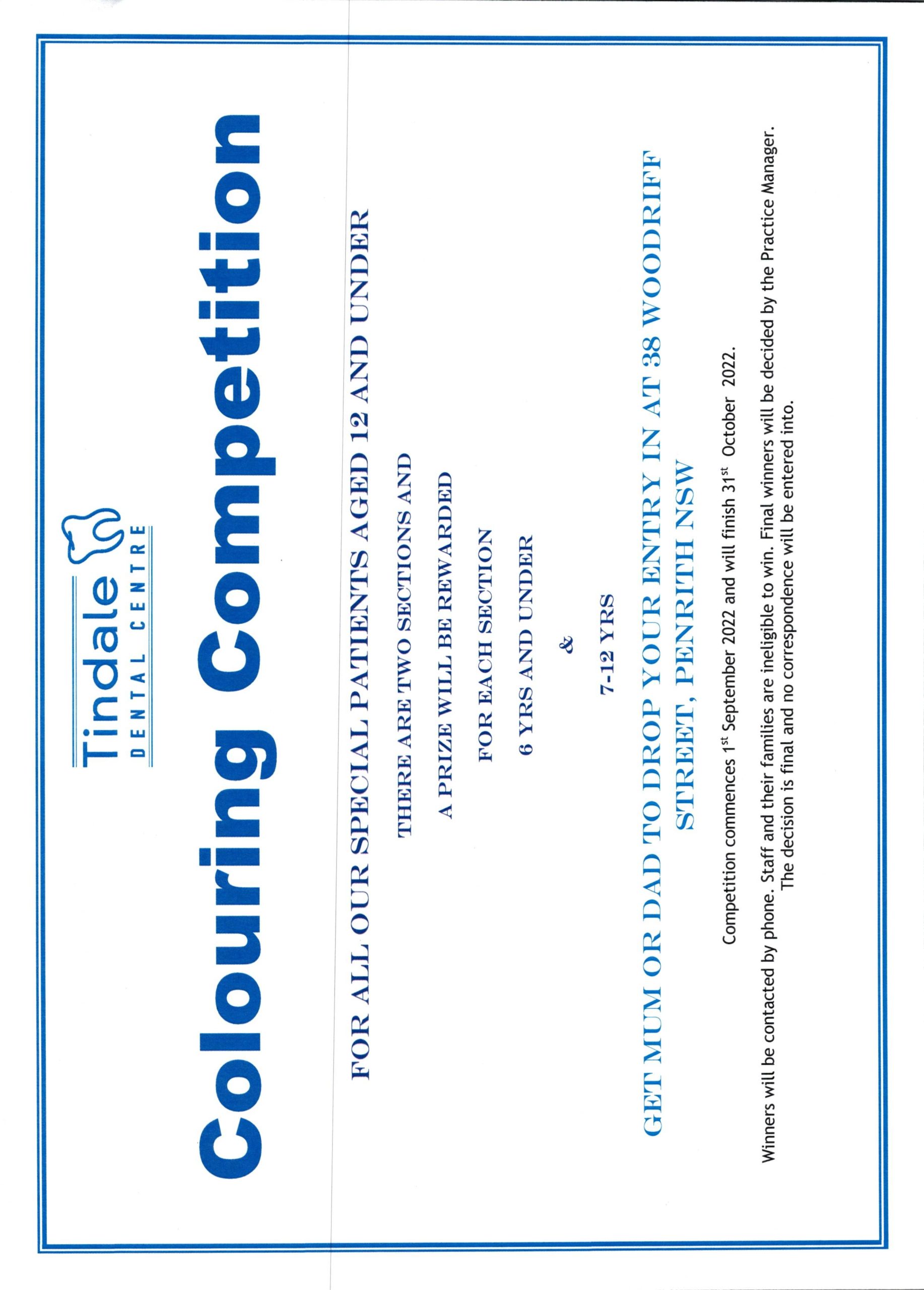 Tindale
DENTAL CENTRE

Colouring Competition

FOR ALL OUR SPECIAL PATIENTS AGED 12 AND UNDER

THERE ARE TWO SECTIONS AND

A PRIZE WILL BE REWARDED

FOR EACH SECTION

6 YRS AND UNDER

&

7-12 YRS

GET MUM OR DAD TO DROP YOUR ENTRY IN AT 38 WOODRIFF STREET, PENRITH NSW

Competition commences 1$^{st}$ September 2022 and will finish 31$^{st}$ October 2022.

Winners will be contacted by phone. Staff and their families are ineligible to win. Final winners will be decided by the Practice Manager. The decision is final and no correspondence will be entered into.